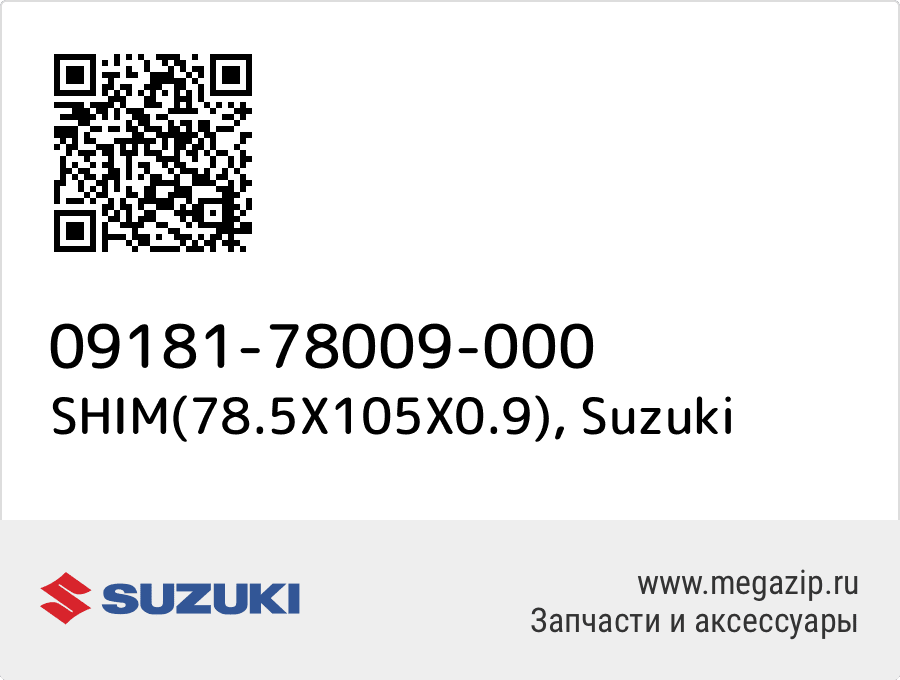 09181-78009-000
SHIM(78.5X105X0.9), Suzuki

SUZUKI

www.megazip.ru
Запчасти и аксессуары